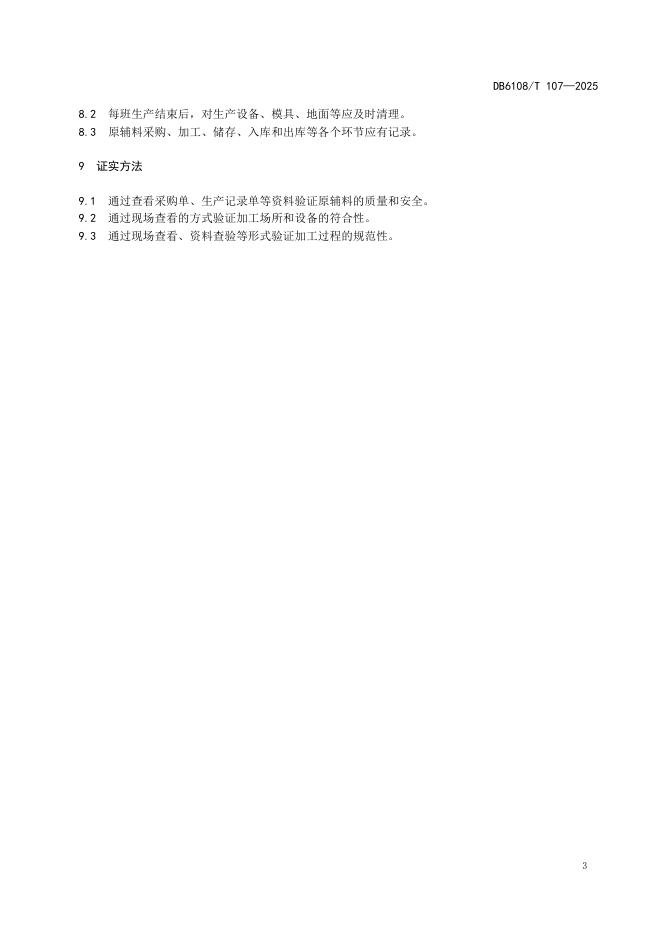 DB6108/T 107—2025

8.2 每班生产结束后，对生产设备、模具、地面等应及时清理。
8.3 原辅料采购、加工、储存、入库和出库等各个环节应有记录。

9 证实方法

9.1 通过查看采购单、生产记录单等资料验证原辅料的质量和安全。
9.2 通过现场查看的方式验证加工场所和设备的符合性。
9.3 通过现场查看、资料查验等形式验证加工过程的规范性。

3